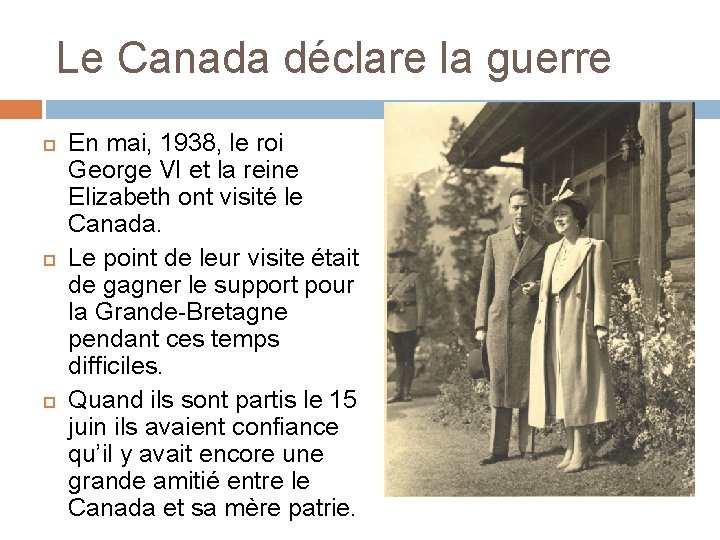 Le Canada déclare la guerre

En mai, 1938, le roi George VI et la reine Elizabeth ont visité le Canada.

Le point de leur visite était de gagner le support pour la Grande-Bretagne pendant ces temps difficiles.

Quand ils sont partis le 15 juin ils avaient confiance qu'il y avait encore une grande amitié entre le Canada et sa mère patrie.